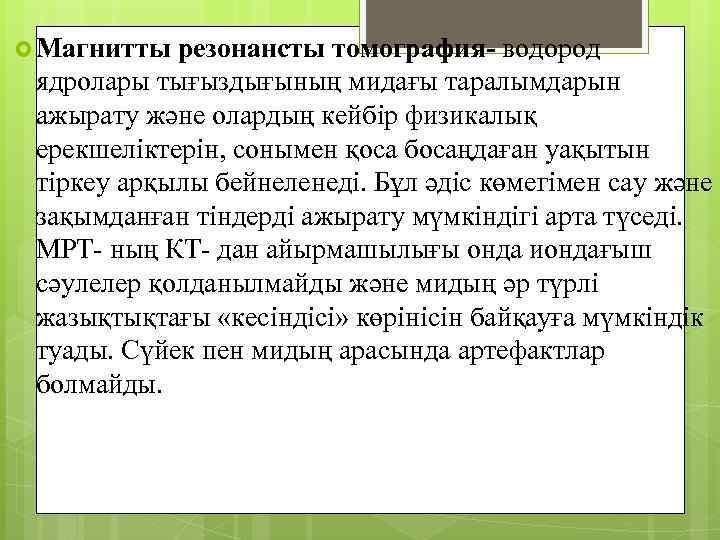 Магнитты резонансты томография- водород ядролары тығыздығының мидағы таралымдарын ажырату және олардың кейбір физикалық ерекшеліктерін, сонымен қоса босаңдаған уақытын тіркеу арқылы бейнеленеді. Бұл әдіс көмегімен сау және зақымданған тіндерді ажырату мүмкіндігі арта түседі. МРТ- ның КТ- дан айырмашылығы онда иондағыш сәулелер қолданылмайды және мидың әр түрлі жазықтықтағы «кесіндісі» көрінісін байқауға мүмкіндік туады. Сүйек пен мидың арасында артефактлар болмайды.